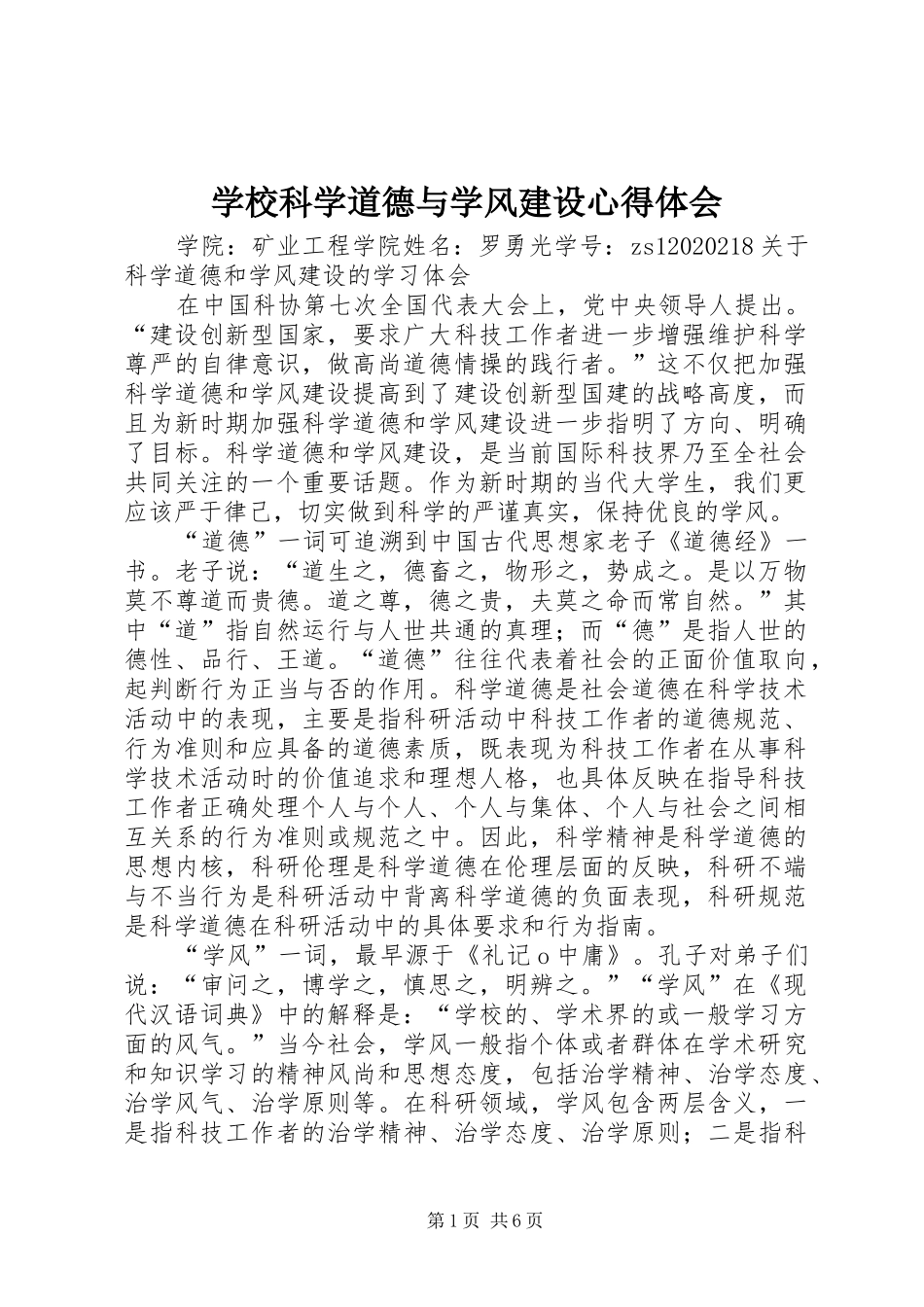 学校科学道德与学风建设心得体会

学院：矿业工程学院姓名：罗勇光学号：zs12020218 关于科学道德和学风建设的学习体会

在中国科协第七次全国代表大会上，党中央领导人提出。“建设创新型国家，要求广大科技工作者进一步增强维护科学尊严的自律意识，做高尚道德情操的践行者。”这不仅把加强科学道德和学风建设提高到了建设创新型国建的战略高度，而且为新时期加强科学道德和学风建设进一步指明了方向、明确了目标。科学道德和学风建设，是当前国际科技界乃至全社会共同关注的一个重要话题。作为新时期的当代大学生，我们更应该严于律己，切实做到科学的严谨真实，保持优良的学风。

“道德”一词可追溯到中国古代思想家老子《道德经》一书。老子说：“道生之，德畜之，物形之，势成之。是以万物莫不尊道而贵德。道之尊，德之贵，夫莫之命而常自然。”其中“道”指自然运行与人世共通的真理；而“德”是指人世的德性、品行、王道。“道德”往往代表着社会的正面价值取向，起判断行为正当与否的作用。科学道德是社会道德在科学技术活动中的表现，主要是指科研活动中科技工作者的道德规范、行为准则和应具备的道德素质，既表现为科技工作者在从事科学技术活动时的价值追求和理想人格，也具体反映在指导科技工作者正确处理个人与个人、个人与集体、个人与社会之间相互关系的行为准则或规范之中。因此，科学精神是科学道德的思想内核，科研伦理是科学道德在伦理层面的反映，科研不端与不当行为是科研活动中背离科学道德的负面表现，科研规范是科学道德在科研活动中的具体要求和行为指南。

“学风”一词，最早源于《礼记 o 中庸》。孔子对弟子们说：“审问之，博学之，慎思之，明辨之。”“学风”在《现代汉语词典》中的解释是：“学校的、学术界的或一般学习方面的风气。”当今社会，学风一般指个体或者群体在学术研究和知识学习的精神风尚和思想态度，包括治学精神、治学态度、治学风气、治学原则等。在科研领域，学风包含两层含义，一是指科技工作者的治学精神、治学态度、治学原则；二是指科

第 1 页 共 6 页